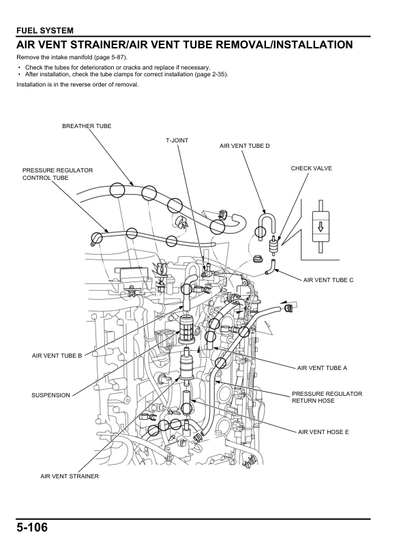 FUEL SYSTEM

AIR VENT STRAINER/AIR VENT TUBE REMOVAL/INSTALLATION

Remove the intake manifold (page 5-87).

• Check the tubes for deterioration or cracks and replace if necessary.
• After installation, check the tube clamps for correct installation (page 2-35).

Installation is in the reverse order of removal.

BREATHER TUBE

T-JOINT

AIR VENT TUBE D

PRESSURE REGULATOR CONTROL TUBE

CHECK VALVE

AIR VENT TUBE C

AIR VENT TUBE B

AIR VENT TUBE A

SUSPENSION

PRESSURE REGULATOR RETURN HOSE

AIR VENT HOSE E

AIR VENT STRAINER

5-106